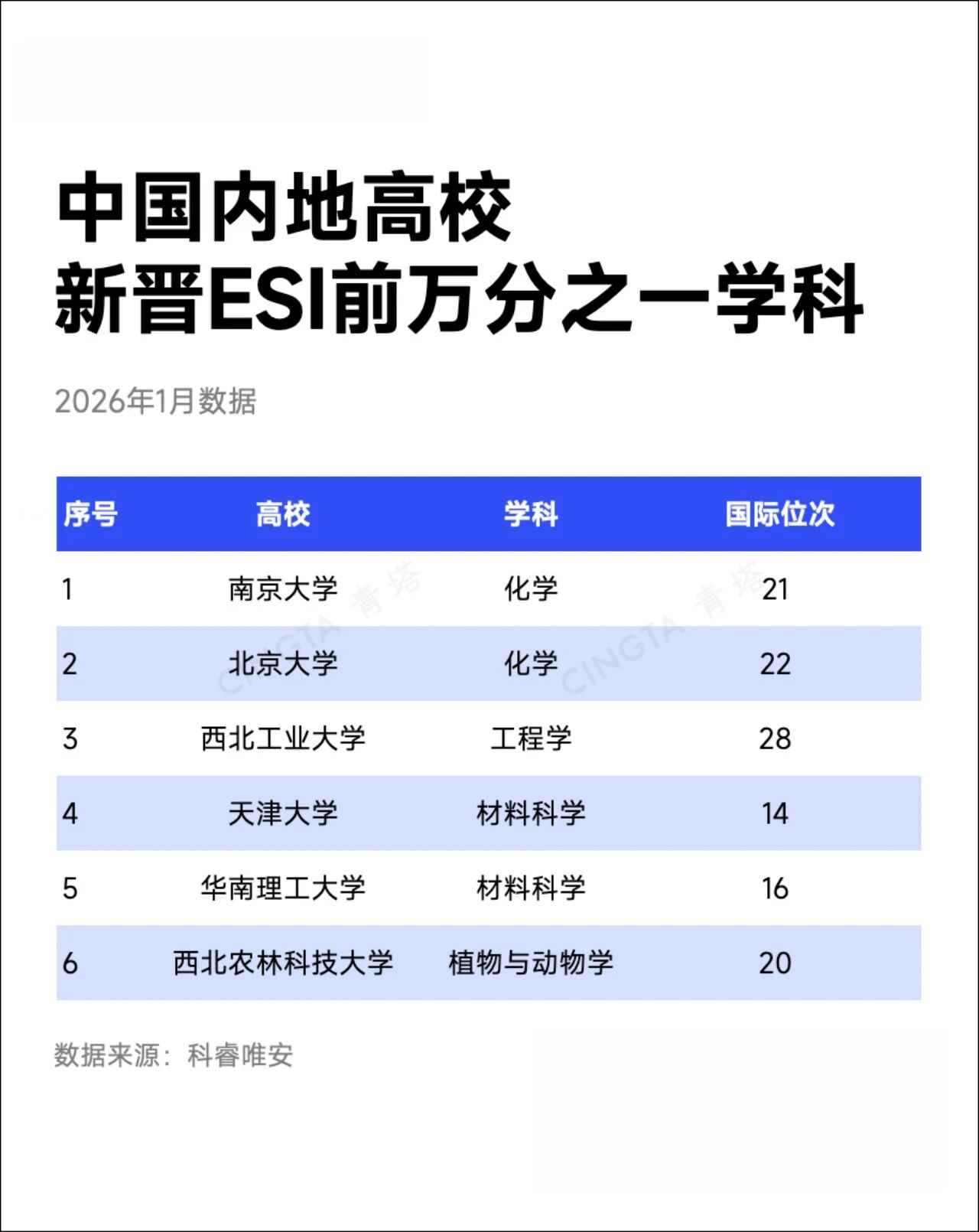 中国内地高校
新晋ESI前万分之一学科

2026年1月数据

| 序号 | 高校 | 学科 | 国际位次 |
|---|---|---|---|
| 1 | 南京大学 | 化学 | 21 |
| 2 | 北京大学 | 化学 | 22 |
| 3 | 西北工业大学 | 工程学 | 28 |
| 4 | 天津大学 | 材料科学 | 14 |
| 5 | 华南理工大学 | 材料科学 | 16 |
| 6 | 西北农林科技大学 | 植物与动物学 | 20 |

CINGTA 青塔 CINGTA 青塔

数据来源：科睿唯安